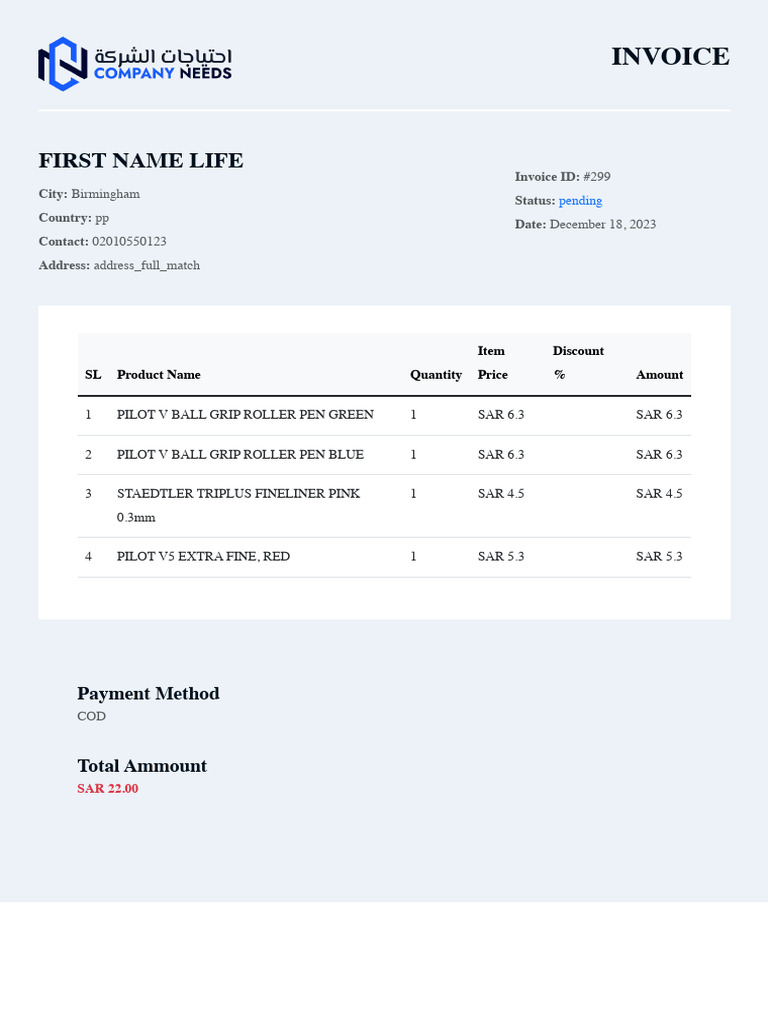 احتياجات الشركة
COMPANY NEEDS

INVOICE

FIRST NAME LIFE

City: Birmingham
Country: pp
Contact: 02010550123
Address: address_full_match

Invoice ID: #299
Status: pending
Date: December 18, 2023

| SL | Product Name | Quantity | Item Price | Discount % | Amount |
|---|---|---|---|---|---|
| 1 | PILOT V BALL GRIP ROLLER PEN GREEN | 1 | SAR 6.3 | | SAR 6.3 |
| 2 | PILOT V BALL GRIP ROLLER PEN BLUE | 1 | SAR 6.3 | | SAR 6.3 |
| 3 | STAEDTLER TRIPLUS FINELINER PINK 0.3mm | 1 | SAR 4.5 | | SAR 4.5 |
| 4 | PILOT V5 EXTRA FINE, RED | 1 | SAR 5.3 | | SAR 5.3 |

Payment Method
COD

Total Ammount
SAR 22.00